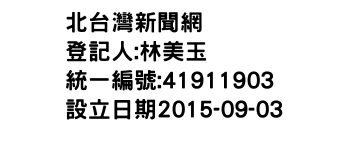 北台灣新聞網
登記人:林美玉
統一編號:41911903
設立日期2015-09-03